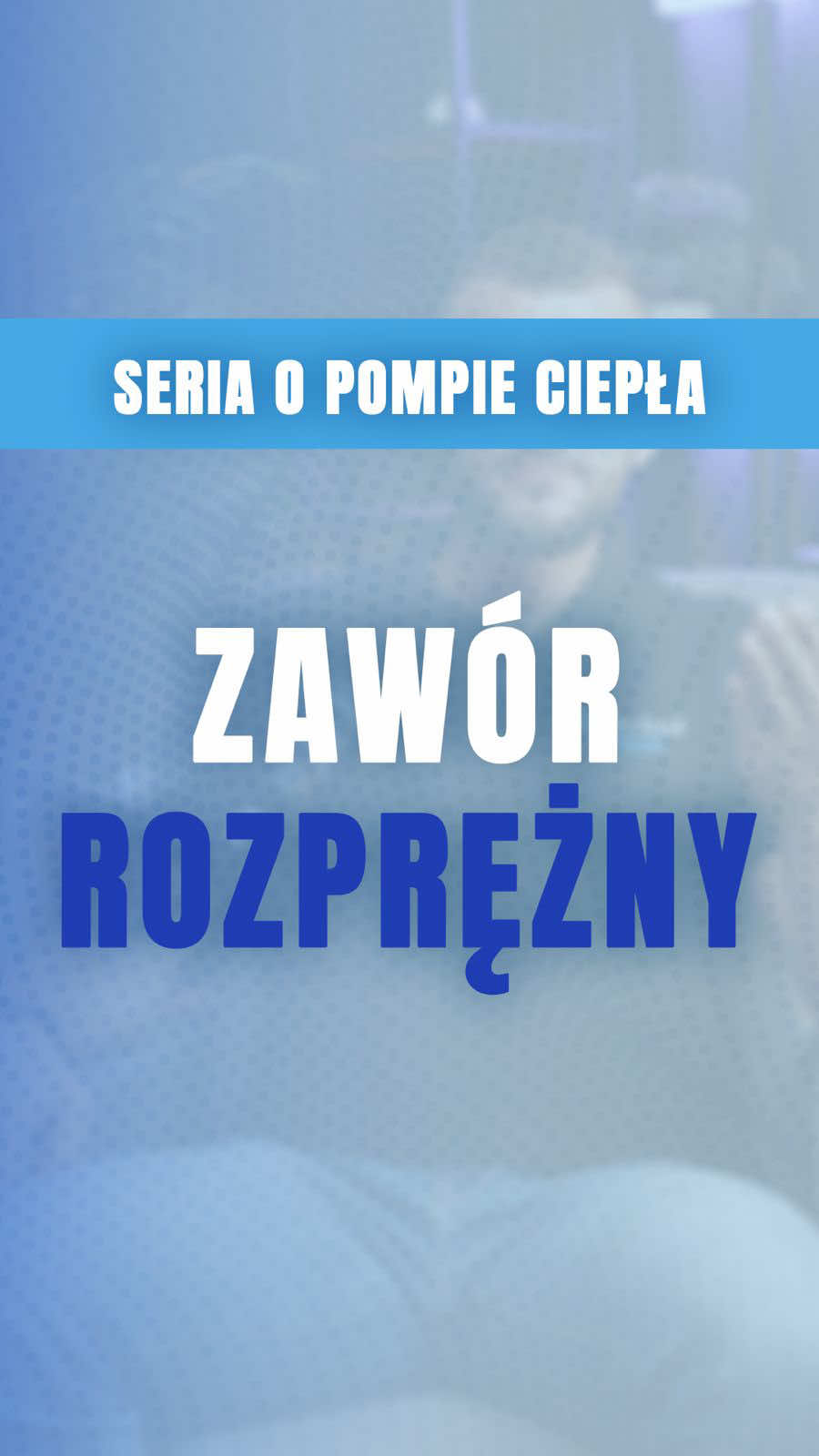 SERIA O POMPIE CIEPŁA

ZAWÓR ROZPRĘŻNY